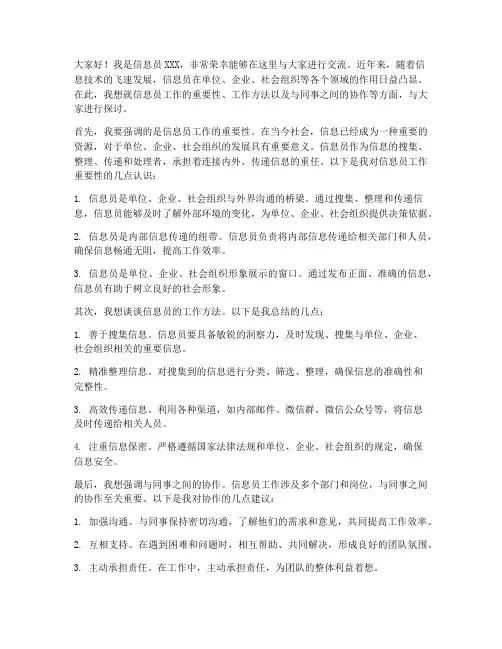 大家好！我是信息员XXX，非常荣幸能够在这里与大家进行交流。近年来，随着信息技术的飞速发展，信息员在单位、企业、社会组织等各个领域的作用日益凸显。在此，我想就信息员工作的重要性、工作方法以及与同事之间的协作等方面，与大家进行探讨。

首先，我要强调的是信息员工作的重要性。在当今社会，信息已经成为一种重要的资源，对于单位、企业、社会组织的发展具有重要意义。信息员作为信息的搜集、整理、传递和处理者，承担着连接内外、传递信息的重任。以下是我对信息员工作重要性的几点认识：

1. 信息员是单位、企业、社会组织与外界沟通的桥梁。通过搜集、整理和传递信息，信息员能够及时了解外部环境的变化，为单位、企业、社会组织提供决策依据。

2. 信息员是内部信息传递的纽带。信息员负责将内部信息传递给相关部门和人员，确保信息畅通无阻，提高工作效率。

3. 信息员是单位、企业、社会组织形象展示的窗口。通过发布正面、准确的信息，信息员有助于树立良好的社会形象。

其次，我想谈谈信息员的工作方法。以下是我总结的几点：

1. 善于搜集信息。信息员要具备敏锐的洞察力，及时发现、搜集与单位、企业、社会组织相关的重要信息。

2. 精准整理信息。对搜集到的信息进行分类、筛选、整理，确保信息的准确性和完整性。

3. 高效传递信息。利用各种渠道，如内部邮件、微信群、微信公众号等，将信息及时传递给相关人员。

4. 注重信息保密。严格遵循国家法律法规和单位、企业、社会组织的规定，确保信息安全。

最后，我想强调与同事之间的协作。信息员工作涉及多个部门和岗位，与同事之间的协作至关重要。以下是我对协作的几点建议：

1. 加强沟通。与同事保持密切沟通，了解他们的需求和意见，共同提高工作效率。

2. 互相支持。在遇到困难和问题时，相互帮助、共同解决，形成良好的团队氛围。

3. 主动承担责任。在工作中，主动承担责任，为团队的整体利益着想。